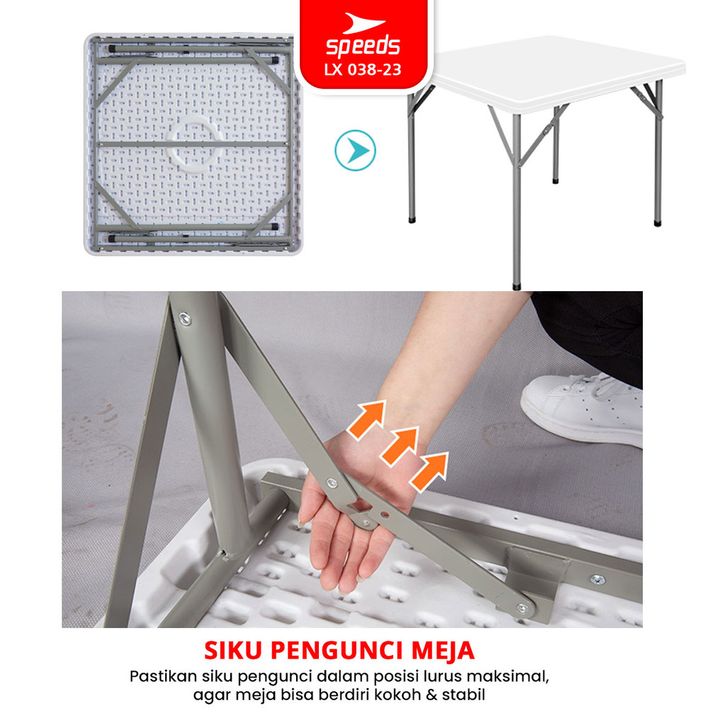 speeds
LX 038-23

SIKU PENGUNCI MEJA

Pastikan siku pengunci dalam posisi lurus maksimal, agar meja bisa berdiri kokoh & stabil